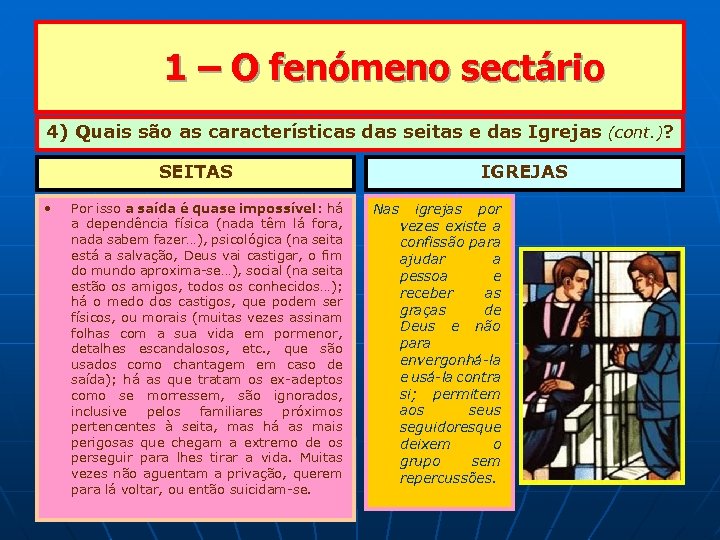 1 – O fenómeno sectário

4) Quais são as características das seitas e das Igrejas (cont.)?

SEITAS

• Por isso a saída é quase impossível: há a dependência física (nada têm lá fora, nada sabem fazer…), psicológica (na seita está a salvação, Deus vai castigar, o fim do mundo aproxima-se…), social (na seita estão os amigos, todos os conhecidos…); há o medo dos castigos, que podem ser físicos, ou morais (muitas vezes assinam folhas com a sua vida em pormenor, detalhes escandalosos, etc., que são usados como chantagem em caso de saída); há as que tratam os ex-adeptos como se morressem, são ignorados, inclusive pelos familiares próximos pertencentes à seita, mas há as mais perigosas que chegam a extremo de os perseguir para lhes tirar a vida. Muitas vezes não aguentam a privação, querem para lá voltar, ou então suicidam-se.

IGREJAS

Nas igrejas por vezes existe a confissão para ajudar a pessoa e receber as graças de Deus e não para envergonhá-la e usá-la contra si; permitem aos seus seguidoresque deixem o grupo sem repercussões.